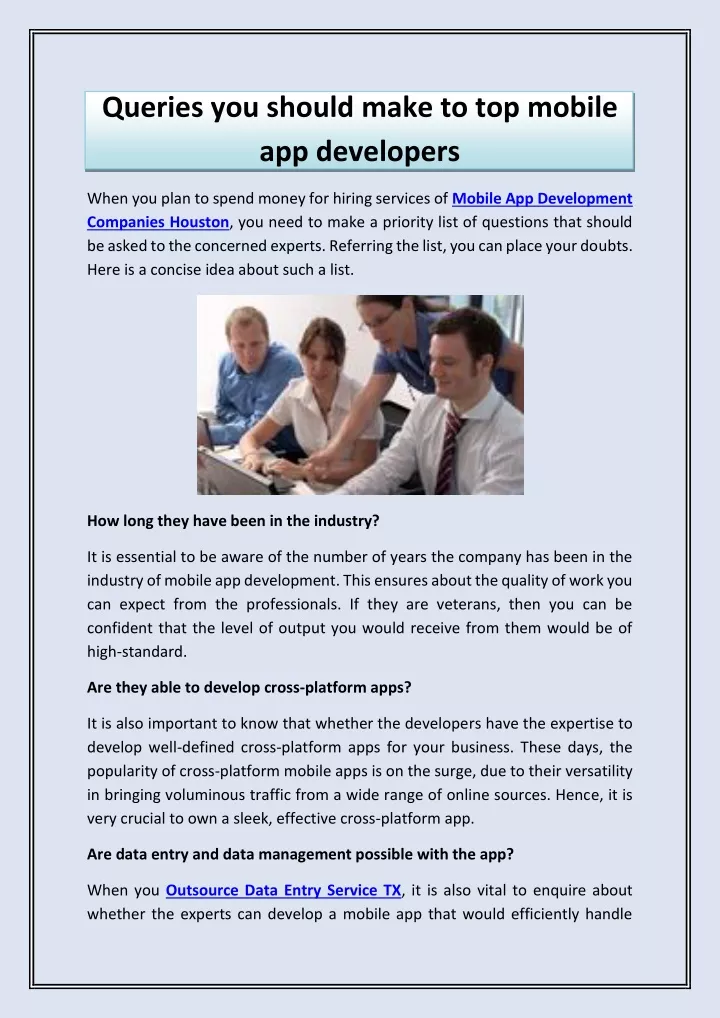 Queries you should make to top mobile app developers

When you plan to spend money for hiring services of Mobile App Development Companies Houston, you need to make a priority list of questions that should be asked to the concerned experts. Referring the list, you can place your doubts. Here is a concise idea about such a list.

How long they have been in the industry?

It is essential to be aware of the number of years the company has been in the industry of mobile app development. This ensures about the quality of work you can expect from the professionals. If they are veterans, then you can be confident that the level of output you would receive from them would be of high-standard.

Are they able to develop cross-platform apps?

It is also important to know that whether the developers have the expertise to develop well-defined cross-platform apps for your business. These days, the popularity of cross-platform mobile apps is on the surge, due to their versatility in bringing voluminous traffic from a wide range of online sources. Hence, it is very crucial to own a sleek, effective cross-platform app.

Are data entry and data management possible with the app?

When you Outsource Data Entry Service TX, it is also vital to enquire about whether the experts can develop a mobile app that would efficiently handle